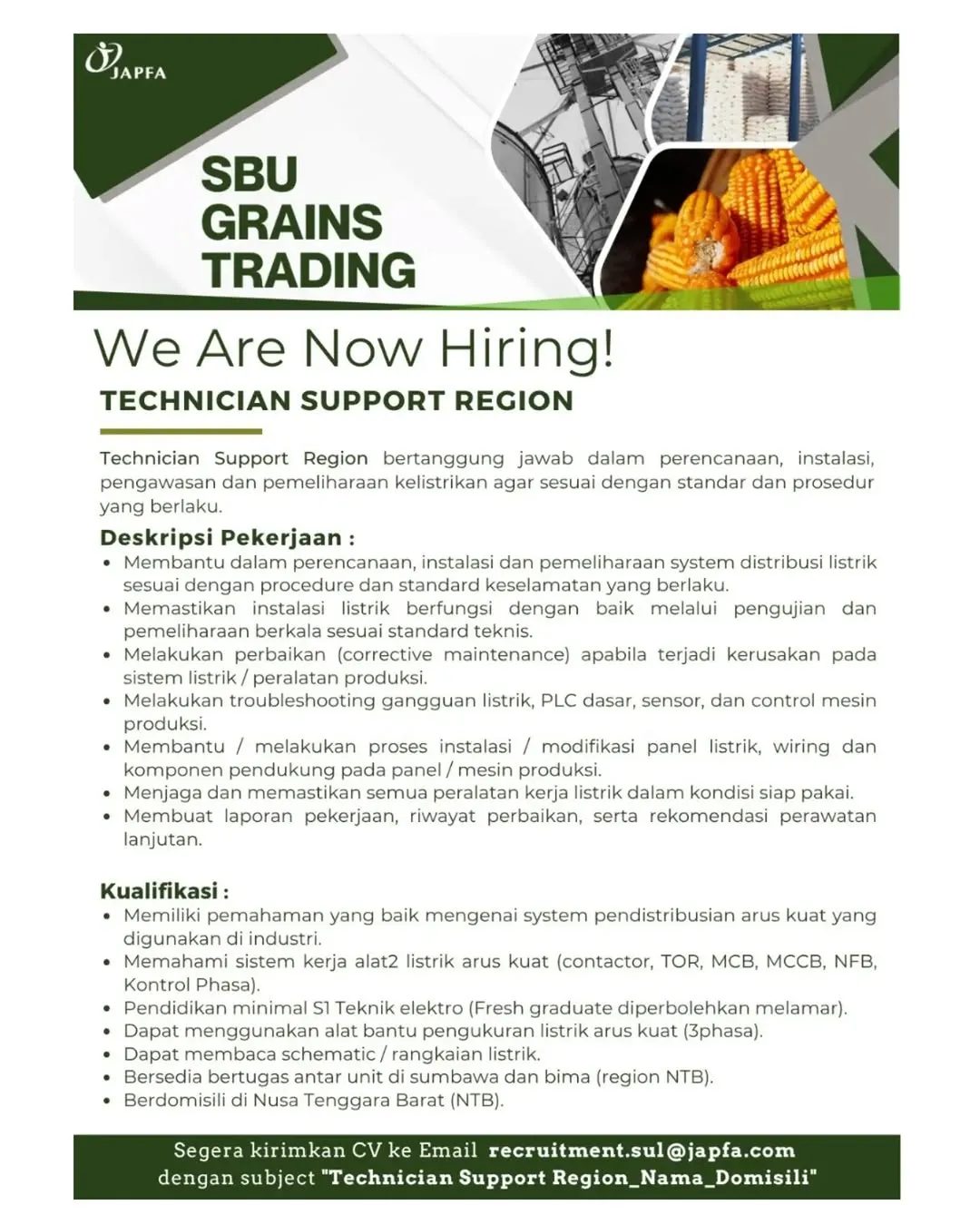 JAPFA

SBU GRAINS TRADING

We Are Now Hiring!

TECHNICIAN SUPPORT REGION

Technician Support Region bertanggung jawab dalam perencanaan, instalasi, pengawasan dan pemeliharaan kelistrikan agar sesuai dengan standar dan prosedur yang berlaku.

Deskripsi Pekerjaan :
• Membantu dalam perencanaan, instalasi dan pemeliharaan system distribusi listrik sesuai dengan procedure dan standard keselamatan yang berlaku.
• Memastikan instalasi listrik berfungsi dengan baik melalui pengujian dan pemeliharaan berkala sesuai standard teknis.
• Melakukan perbaikan (corrective maintenance) apabila terjadi kerusakan pada sistem listrik / peralatan produksi.
• Melakukan troubleshooting gangguan listrik, PLC dasar, sensor, dan control mesin produksi.
• Membantu / melakukan proses instalasi / modifikasi panel listrik, wiring dan komponen pendukung pada panel / mesin produksi.
• Menjaga dan memastikan semua peralatan kerja listrik dalam kondisi siap pakai.
• Membuat laporan pekerjaan, riwayat perbaikan, serta rekomendasi perawatan lanjutan.

Kualifikasi :
• Memiliki pemahaman yang baik mengenai system pendistribusian arus kuat yang digunakan di industri.
• Memahami sistem kerja alat2 listrik arus kuat (contactor, TOR, MCB, MCCB, NFB, Kontrol Phasa).
• Pendidikan minimal S1 Teknik elektro (Fresh graduate diperbolehkan melamar).
• Dapat menggunakan alat bantu pengukuran listrik arus kuat (3phasa).
• Dapat membaca schematic / rangkaian listrik.
• Bersedia bertugas antar unit di sumbawa dan bima (region NTB).
• Berdomisili di Nusa Tenggara Barat (NTB).

Segera kirimkan CV ke Email recruitment.sul@japfa.com dengan subject "Technician Support Region_Nama_Domisili"